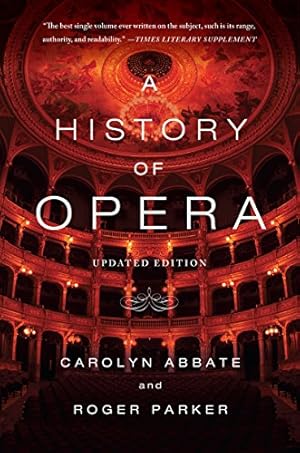 "The best single volume ever written on the subject, such is its range, authority, and readability." —TIMES LITERARY SUPPLEMENT

A HISTORY OF OPERA

UPDATED EDITION

CAROLYN ABBATE and ROGER PARKER